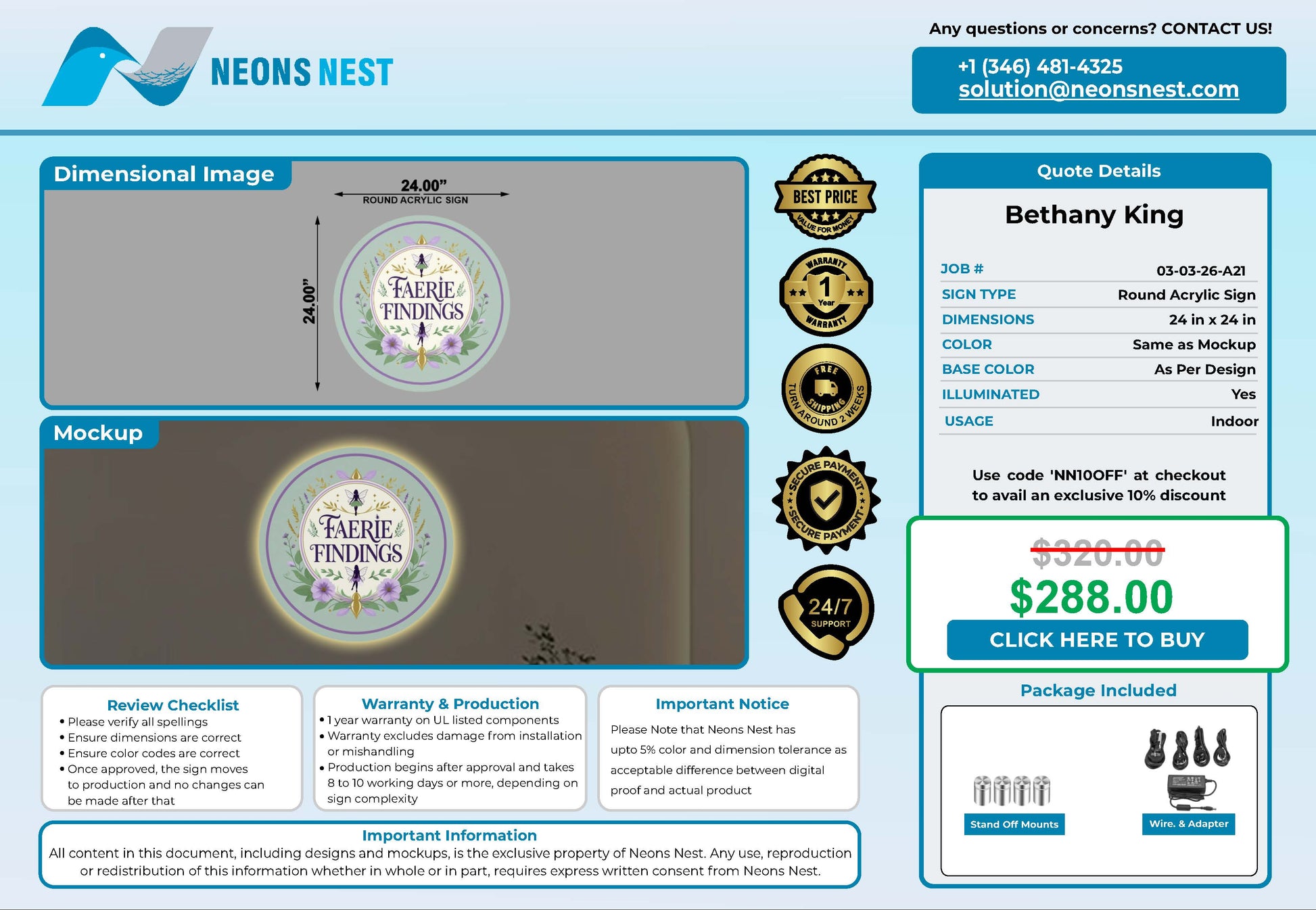 NEONS NEST

Any questions or concerns? CONTACT US!

+1 (346) 481-4325
solution@neonsnest.com

Dimensional Image

24.00"
ROUND ACRYLIC SIGN

24.00"

FAERIE FINDINGS

Mockup

FAERIE FINDINGS

BEST PRICE
VALUE FOR MONEY

WARRANTY
1
Year
WARRANTY

FREE
SHIPPING
TURN AROUND 2 WEEKS

SECURE PAYMENT
SECURE PAYMENT

24/7
SUPPORT

Quote Details

Bethany King

JOB # 03-03-26-A21
SIGN TYPE Round Acrylic Sign
DIMENSIONS 24 in x 24 in
COLOR Same as Mockup
BASE COLOR As Per Design
ILLUMINATED Yes
USAGE Indoor

Use code 'NN10OFF' at checkout to avail an exclusive 10% discount

$320.00
$288.00
CLICK HERE TO BUY

Package Included

Stand Off Mounts
Wire. & Adapter

Review Checklist
• Please verify all spellings
• Ensure dimensions are correct
• Ensure color codes are correct
• Once approved, the sign moves to production and no changes can be made after that

Warranty & Production
• 1 year warranty on UL listed components
• Warranty excludes damage from installation or mishandling
• Production begins after approval and takes 8 to 10 working days or more, depending on sign complexity

Important Notice
Please Note that Neons Nest has upto 5% color and dimension tolerance as acceptable difference between digital proof and actual product

Important Information
All content in this document, including designs and mockups, is the exclusive property of Neons Nest. Any use, reproduction or redistribution of this information whether in whole or in part, requires express written consent from Neons Nest.